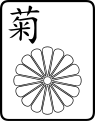 菊